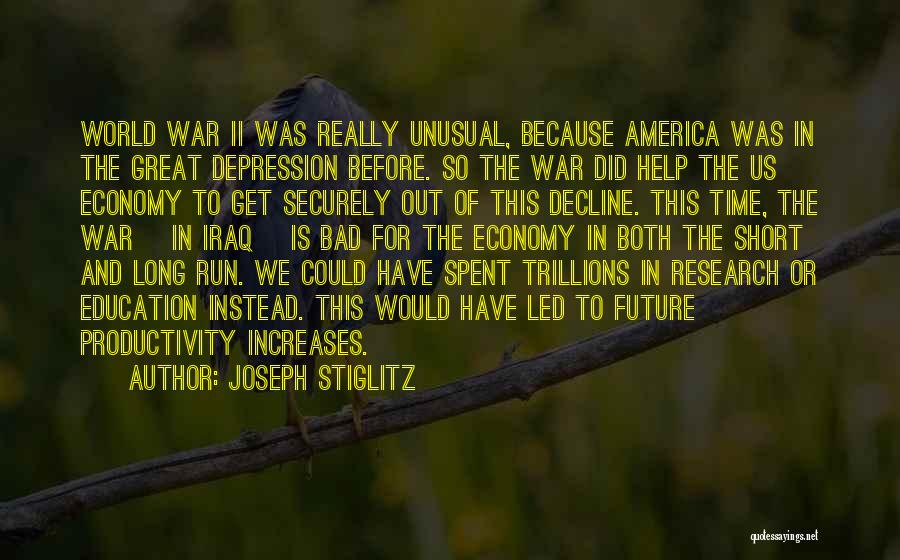 WORLD WAR II WAS REALLY UNUSUAL, BECAUSE AMERICA WAS IN THE GREAT DEPRESSION BEFORE. SO THE WAR DID HELP THE US ECONOMY TO GET SECURELY OUT OF THIS DECLINE. THIS TIME, THE WAR IN IRAQ IS BAD FOR THE ECONOMY IN BOTH THE SHORT AND LONG RUN. WE COULD HAVE SPENT TRILLIONS IN RESEARCH OR EDUCATION INSTEAD. THIS WOULD HAVE LED TO FUTURE PRODUCTIVITY INCREASES.

AUTHOR: JOSEPH STIGLITZ

quotessayings.net